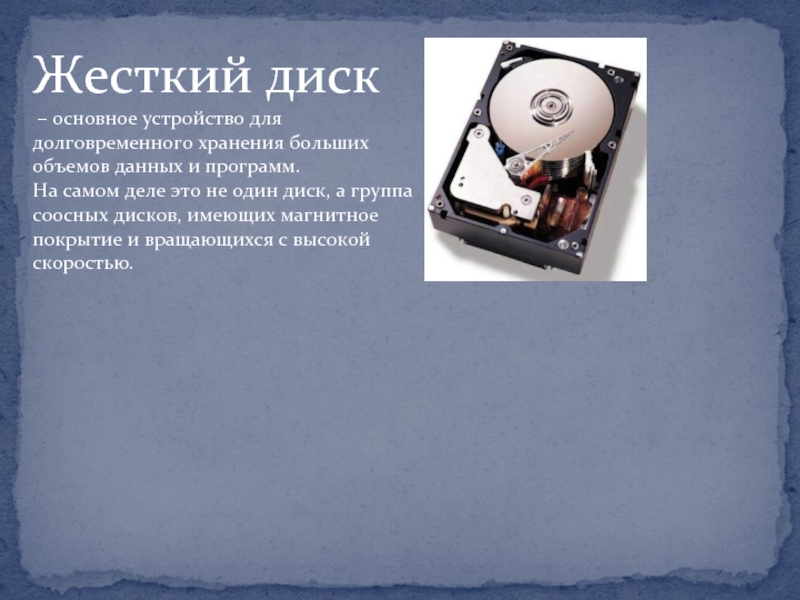 Жесткий диск

– основное устройство для долговременного хранения больших объемов данных и программ.
На самом деле это не один диск, а группа соосных дисков, имеющих магнитное покрытие и вращающихся с высокой скоростью.